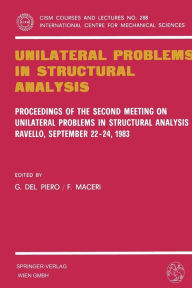 CISM COURSES AND LECTURES NO. 288
INTERNATIONAL CENTRE FOR MECHANICAL SCIENCES

UNILATERAL PROBLEMS IN STRUCTURAL ANALYSIS

PROCEEDINGS OF THE SECOND MEETING ON UNILATERAL PROBLEMS IN STRUCTURAL ANALYSIS RAVELLO, SEPTEMBER 22-24, 1983

EDITED BY
G. DEL PIERO / F. MACERI

SPRINGER-VERLAG
WIEN GMBH